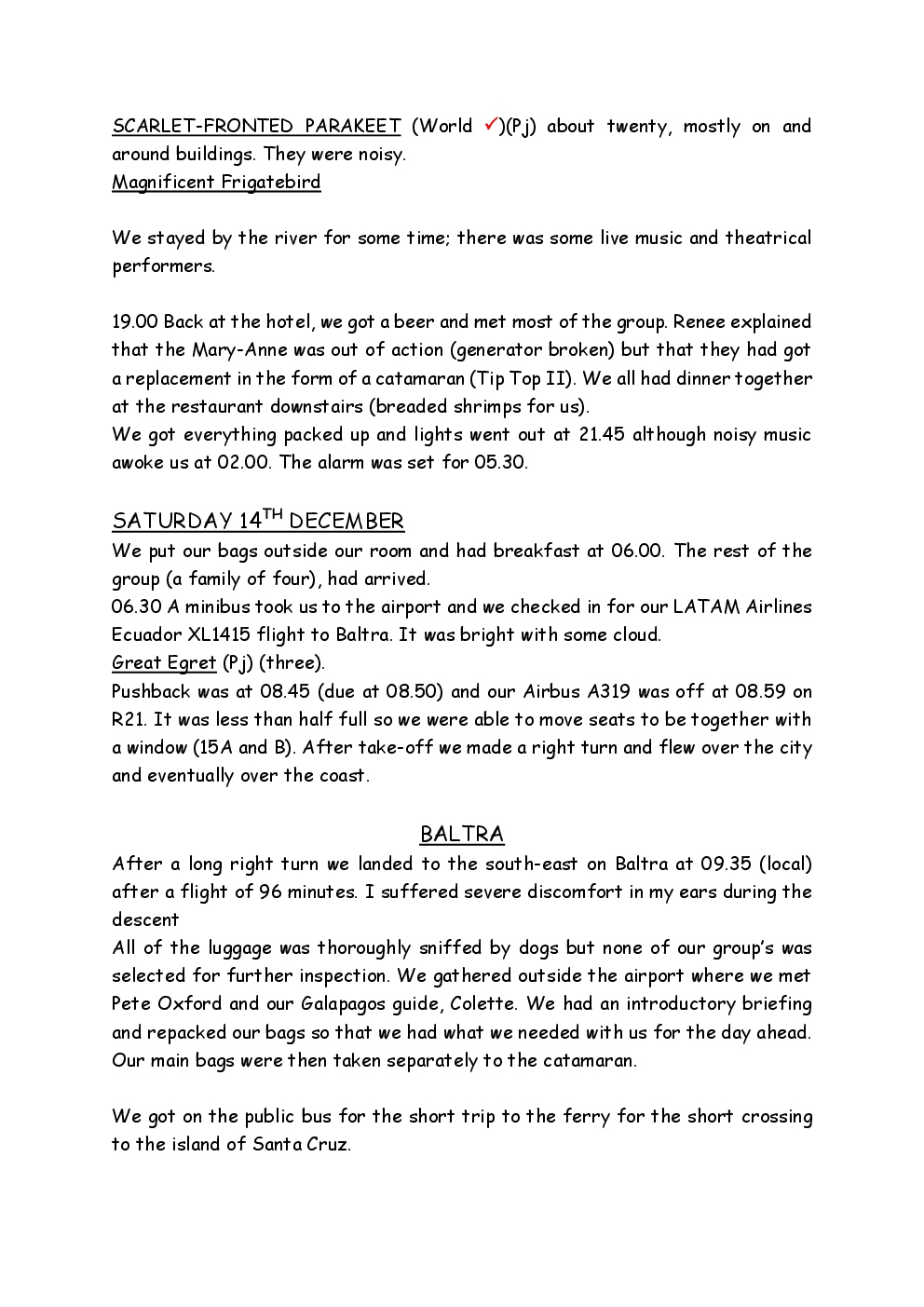 SCARLET-FRONTED PARAKEET (World ✓)(Pj) about twenty, mostly on and around buildings. They were noisy.
Magnificent Frigatebird

We stayed by the river for some time; there was some live music and theatrical performers.

19.00 Back at the hotel, we got a beer and met most of the group. Renee explained that the Mary-Anne was out of action (generator broken) but that they had got a replacement in the form of a catamaran (Tip Top II). We all had dinner together at the restaurant downstairs (breaded shrimps for us).
We got everything packed up and lights went out at 21.45 although noisy music awoke us at 02.00. The alarm was set for 05.30.

SATURDAY 14$^{TH}$ DECEMBER
We put our bags outside our room and had breakfast at 06.00. The rest of the group (a family of four), had arrived.
06.30 A minibus took us to the airport and we checked in for our LATAM Airlines Ecuador XL1415 flight to Baltra. It was bright with some cloud.
Great Egret (Pj) (three).
Pushback was at 08.45 (due at 08.50) and our Airbus A319 was off at 08.59 on R21. It was less than half full so we were able to move seats to be together with a window (15A and B). After take-off we made a right turn and flew over the city and eventually over the coast.

BALTRA
After a long right turn we landed to the south-east on Baltra at 09.35 (local) after a flight of 96 minutes. I suffered severe discomfort in my ears during the descent
All of the luggage was thoroughly sniffed by dogs but none of our group's was selected for further inspection. We gathered outside the airport where we met Pete Oxford and our Galapagos guide, Colette. We had an introductory briefing and repacked our bags so that we had what we needed with us for the day ahead. Our main bags were then taken separately to the catamaran.

We got on the public bus for the short trip to the ferry for the short crossing to the island of Santa Cruz.